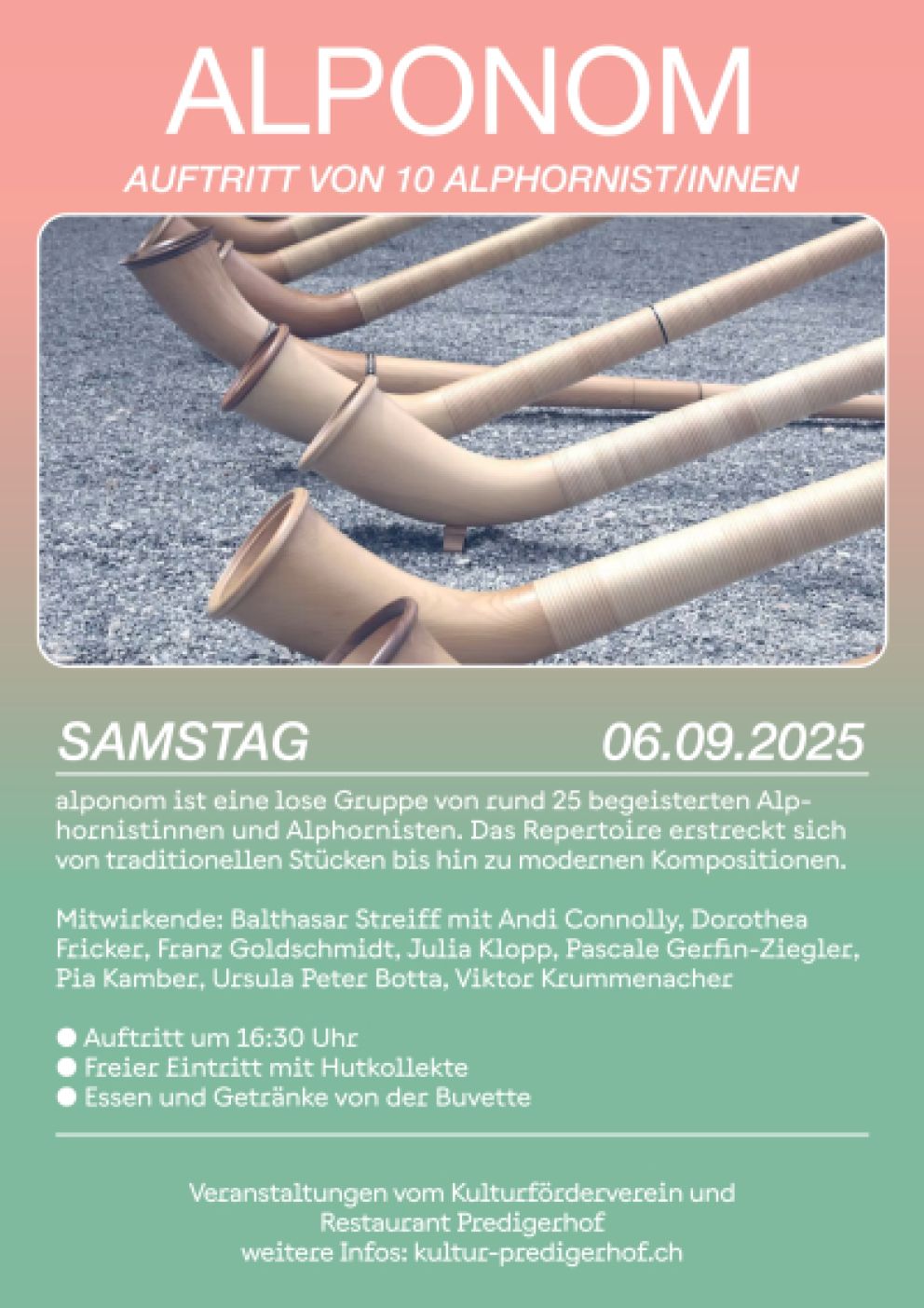 ALPONOM

AUFTRITT VON 10 ALPHORNIST/INNEN

SAMSTAG 06.09.2025

alponom ist eine lose Gruppe von rund 25 begeisterten Alphornistinnen und Alphornisten. Das Repertoire erstreckt sich von traditionellen Stücken bis hin zu modernen Kompositionen.

Mitwirkende: Balthasar Streiff mit Andi Connolly, Dorothea Fricker, Franz Goldschmidt, Julia Klopp, Pascale Gerfin-Ziegler, Pia Kamber, Ursula Peter Botta, Viktor Krummenacher

• Auftritt um 16:30 Uhr
• Freier Eintritt mit Hutkollekte
• Essen und Getränke von der Buvette

Veranstaltungen vom Kulturförderverein und
Restaurant Predigerhof
weitere Infos: kultur-predigerhof.ch